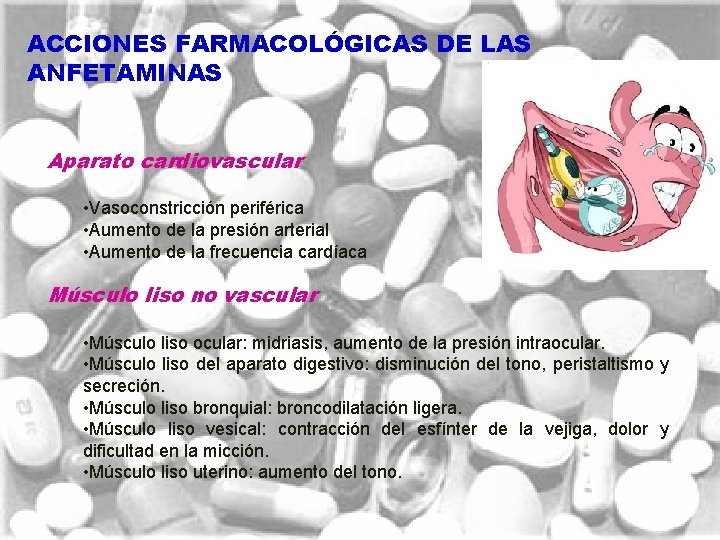 ACCIONES FARMACOLÓGICAS DE LAS ANFETAMINAS

Aparato cardiovascular

•Vasoconstricción periférica
•Aumento de la presión arterial
•Aumento de la frecuencia cardíaca

Músculo liso no vascular

•Músculo liso ocular: midriasis, aumento de la presión intraocular.
•Músculo liso del aparato digestivo: disminución del tono, peristaltismo y secreción.
•Músculo liso bronquial: broncodilatación ligera.
•Músculo liso vesical: contracción del esfínter de la vejiga, dolor y dificultad en la micción.
•Músculo liso uterino: aumento del tono.